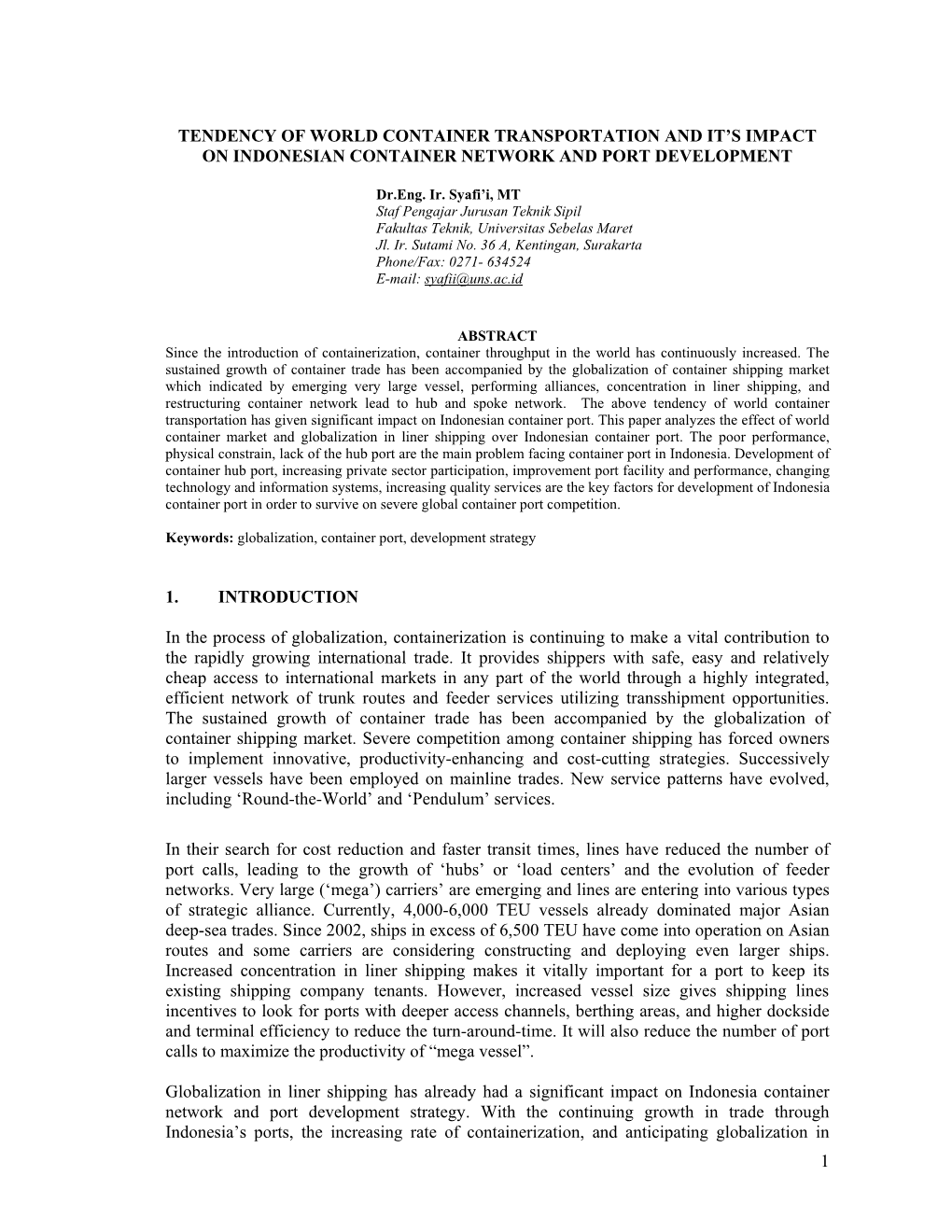 TENDENCY OF WORLD CONTAINER TRANSPORTATION AND IT'S IMPACT ON INDONESIAN CONTAINER NETWORK AND PORT DEVELOPMENT

Dr.Eng. Ir. Syafi'i, MT
Staf Pengajar Jurusan Teknik Sipil
Fakultas Teknik, Universitas Sebelas Maret
Jl. Ir. Sutami No. 36 A, Kentingan, Surakarta
Phone/Fax: 0271- 634524
E-mail: syafii@uns.ac.id

ABSTRACT
Since the introduction of containerization, container throughput in the world has continuously increased. The sustained growth of container trade has been accompanied by the globalization of container shipping market which indicated by emerging very large vessel, performing alliances, concentration in liner shipping, and restructuring container network lead to hub and spoke network. The above tendency of world container transportation has given significant impact on Indonesian container port. This paper analyzes the effect of world container market and globalization in liner shipping over Indonesian container port. The poor performance, physical constrain, lack of the hub port are the main problem facing container port in Indonesia. Development of container hub port, increasing private sector participation, improvement port facility and performance, changing technology and information systems, increasing quality services are the key factors for development of Indonesia container port in order to survive on severe global container port competition.

Keywords: globalization, container port, development strategy

1. INTRODUCTION

In the process of globalization, containerization is continuing to make a vital contribution to the rapidly growing international trade. It provides shippers with safe, easy and relatively cheap access to international markets in any part of the world through a highly integrated, efficient network of trunk routes and feeder services utilizing transshipment opportunities. The sustained growth of container trade has been accompanied by the globalization of container shipping market. Severe competition among container shipping has forced owners to implement innovative, productivity-enhancing and cost-cutting strategies. Successively larger vessels have been employed on mainline trades. New service patterns have evolved, including 'Round-the-World' and 'Pendulum' services.

In their search for cost reduction and faster transit times, lines have reduced the number of port calls, leading to the growth of 'hubs' or 'load centers' and the evolution of feeder networks. Very large ('mega') carriers' are emerging and lines are entering into various types of strategic alliance. Currently, 4,000-6,000 TEU vessels already dominated major Asian deep-sea trades. Since 2002, ships in excess of 6,500 TEU have come into operation on Asian routes and some carriers are considering constructing and deploying even larger ships. Increased concentration in liner shipping makes it vitally important for a port to keep its existing shipping company tenants. However, increased vessel size gives shipping lines incentives to look for ports with deeper access channels, berthing areas, and higher dockside and terminal efficiency to reduce the turn-around-time. It will also reduce the number of port calls to maximize the productivity of "mega vessel".

Globalization in liner shipping has already had a significant impact on Indonesia container network and port development strategy. With the continuing growth in trade through Indonesia's ports, the increasing rate of containerization, and anticipating globalization in

1